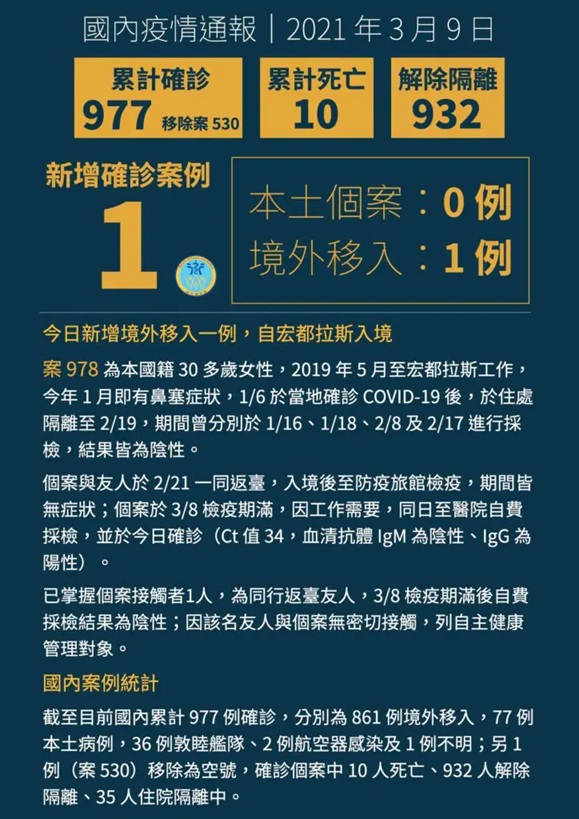 國內疫情通報｜2021年3月9日

累計確診
977 移除案530

累計死亡
10

解除隔離
932

新增確診案例
1

本土個案：0例
境外移入：1例

今日新增境外移入一例，自宏都拉斯入境

案978為本國籍30多歲女性，2019年5月至宏都拉斯工作，今年1月即有鼻塞症狀，1/6於當地確診COVID-19後，於住處隔離至2/19，期間曾分別於1/16、1/18、2/8及2/17進行採檢，結果皆為陰性。

個案與友人於2/21一同返臺，入境後至防疫旅館檢疫，期間皆無症狀；個案於3/8檢疫期滿，因工作需要，同日至醫院自費採檢，並於今日確診（Ct值34，血清抗體IgM為陰性、IgG為陽性）。

已掌握個案接觸者1人，為同行返臺友人，3/8檢疫期滿後自費採檢結果為陰性；因該名友人與個案無密切接觸，列自主健康管理對象。

國內案例統計

截至目前國內累計977例確診，分別為861例境外移入，77例本土病例，36例敦睦艦隊、2例航空器感染及1例不明；另1例（案530）移除為空號，確診個案中10人死亡、932人解除隔離、35人住院隔離中。